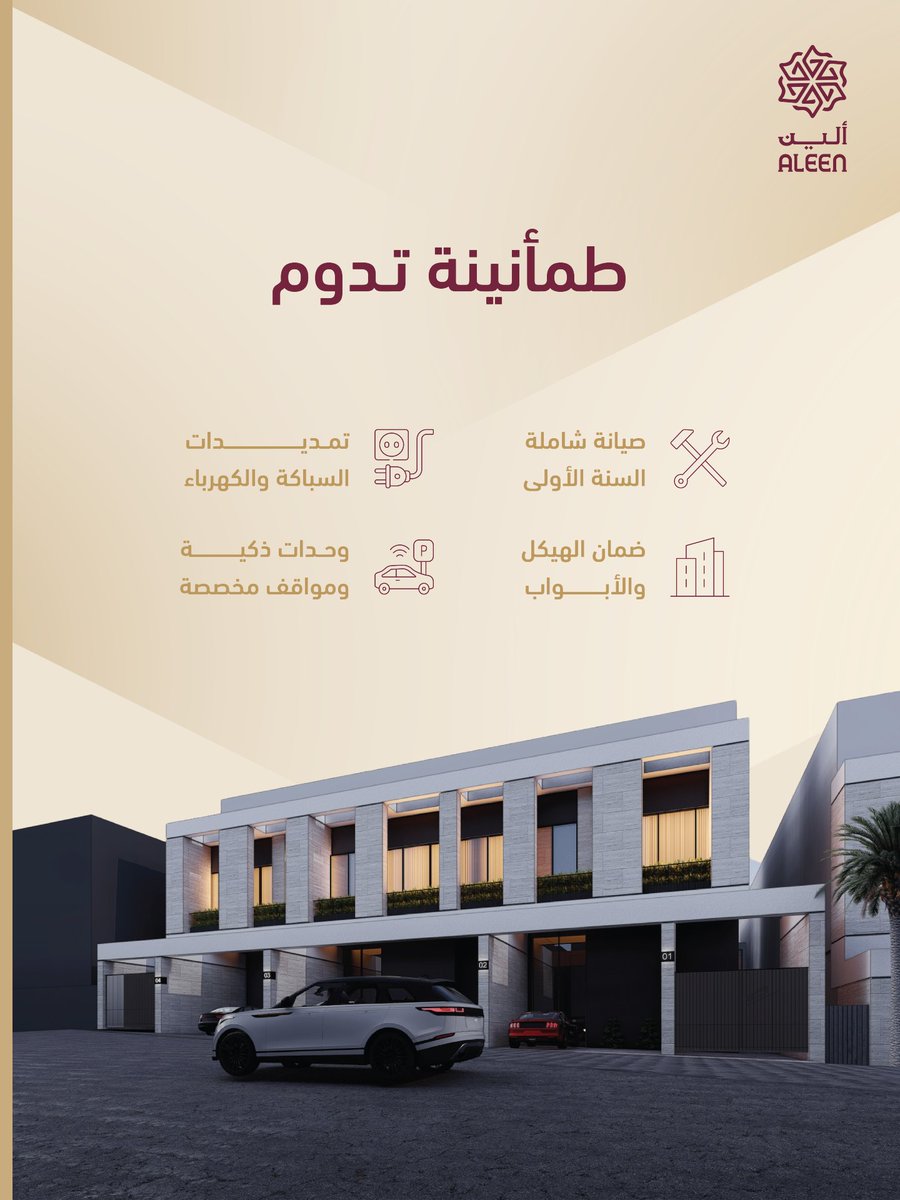 ألين
ALEEN

طمأنينة تدوم

صيانة شاملة
السنة الأولى

تمديدات
السباكة والكهرباء

ضمان الهيكل
والأبواب

وحدات ذكية
ومواقف مخصصة

04
03
02
01